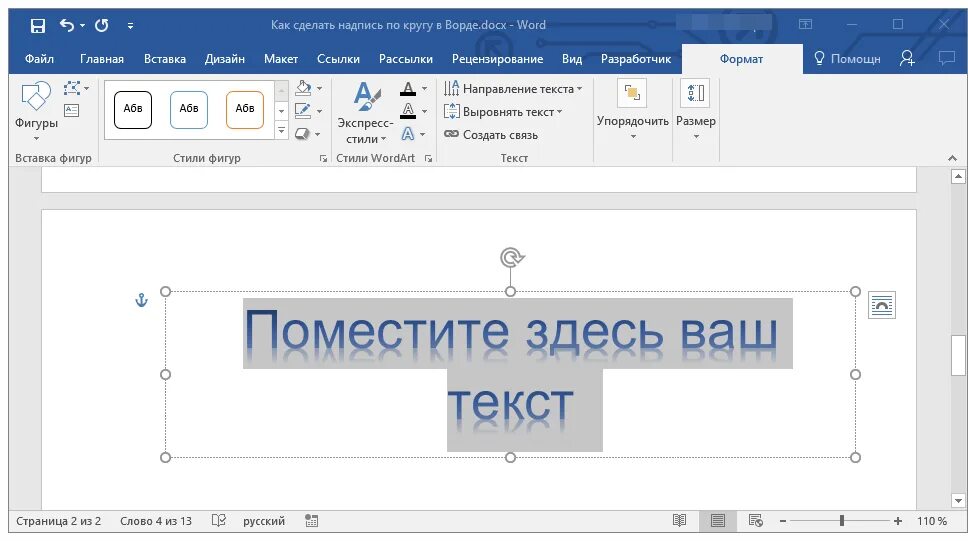 Как сделать надпись по кругу в Ворде.docx - Word

Файл Главная Вставка Дизайн Макет Ссылки Рассылки Рецензирование Вид Разработчик Формат Помощн

Фигуры
Вставка фигур
Абв Абв Абв
Стили фигур
Экспресс-стили
Стили WordArt
Направление текста
Выровнять текст
Создать связь
Текст
Упорядочить
Размер

Поместите здесь ваш текст

Страница 2 из 2 Слово 4 из 13 русский 110 %